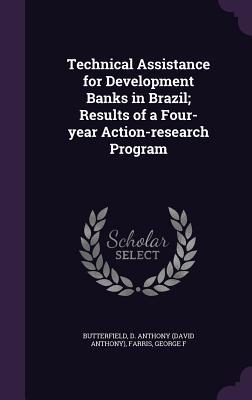 Technical Assistance for Development Banks in Brazil; Results of a Four-year Action-research Program

Scholar SELECT

BUTTERFIELD, D. ANTHONY (DAVID ANTHONY), FARRIS, GEORGE F